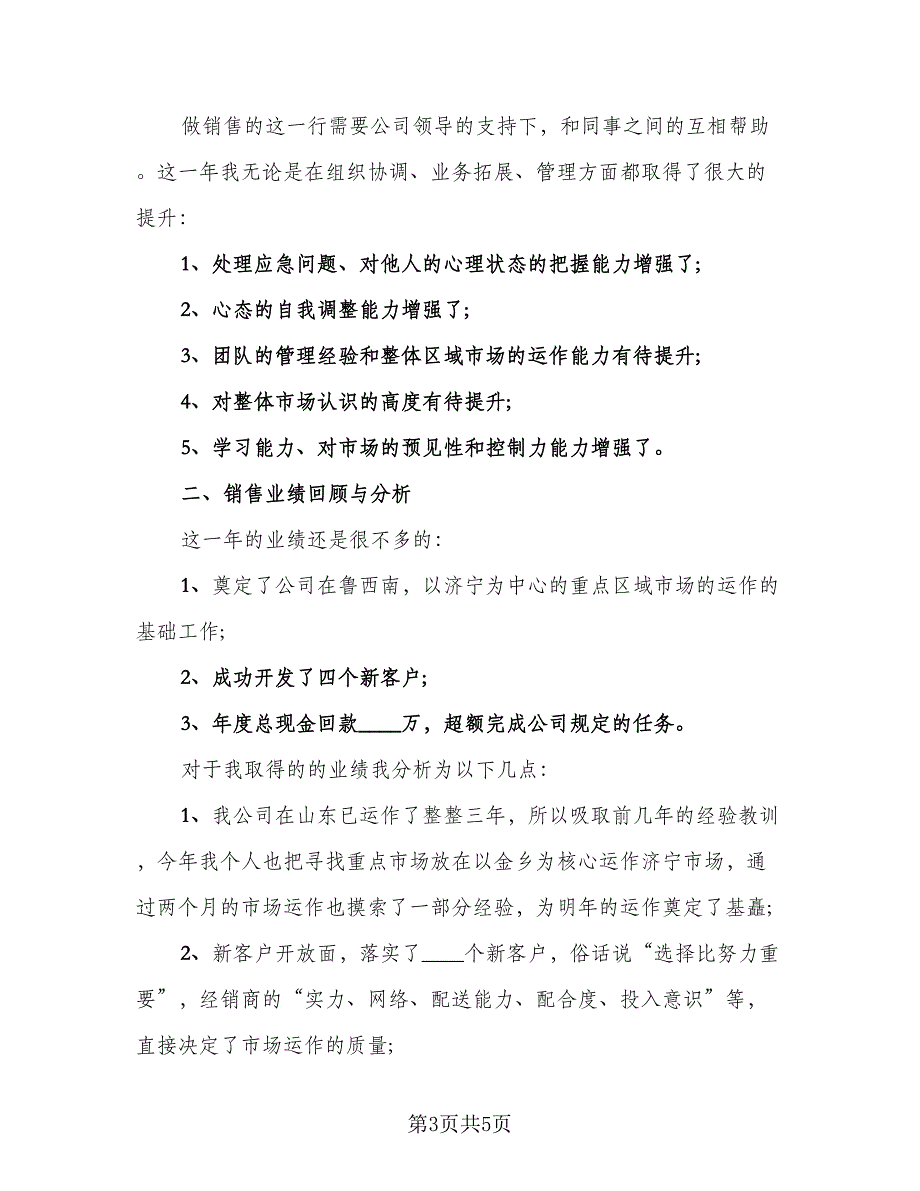 做销售的这一行需要公司领导的支持下，和同事之间的互相帮助。这一年我无论是在组织协调、业务拓展、管理方面都取得了很大的提升：

1、处理应急问题、对他人的心理状态的把握能力增强了;

2、心态的自我调整能力增强了;

3、团队的管理经验和整体区域市场的运作能力有待提升;

4、对整体市场认识的高度有待提升;

5、学习能力、对市场的预见性和控制力能力增强了。

二、销售业绩回顾与分析

这一年的业绩还是很不多的：

1、奠定了公司在鲁西南，以济宁为中心的重点区域市场的运作的基础工作;

2、成功开发了四个新客户;

3、年度总现金回款____万，超额完成公司规定的任务。

对于我取得的的业绩我分析为以下几点：

1、我公司在山东已运作了整整三年，所以吸取前几年的经验教训，今年我个人也把寻找重点市场放在以金乡为核心运作济宁市场，通过两个月的市场运作也摸索了一部分经验，为明年的运作奠定了基矗;

2、新客户开放面，落实了____个新客户，俗话说“选择比努力重要”，经销商的“实力、网络、配送能力、配合度、投入意识”等，直接决定了市场运作的质量;

第3页共5页